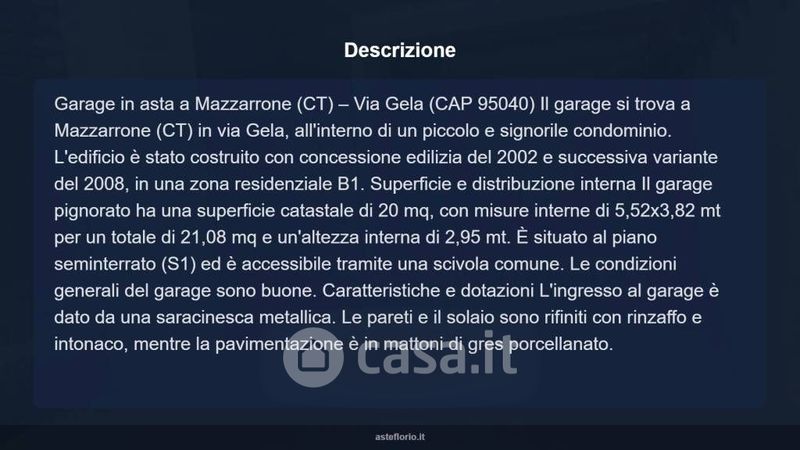 Descrizione

Garage in asta a Mazzarrone (CT) – Via Gela (CAP 95040) Il garage si trova a Mazzarrone (CT) in via Gela, all'interno di un piccolo e signorile condominio. L'edificio è stato costruito con concessione edilizia del 2002 e successiva variante del 2008, in una zona residenziale B1. Superficie e distribuzione interna Il garage pignorato ha una superficie catastale di 20 mq, con misure interne di 5,52x3,82 mt per un totale di 21,08 mq e un'altezza interna di 2,95 mt. È situato al piano seminterrato (S1) ed è accessibile tramite una scivola comune. Le condizioni generali del garage sono buone. Caratteristiche e dotazioni L'ingresso al garage è dato da una saracinesca metallica. Le pareti e il solaio sono rifiniti con rinzaffo e intonaco, mentre la pavimentazione è in mattoni di gres porcellanato.

casa.it

asteflorio.it